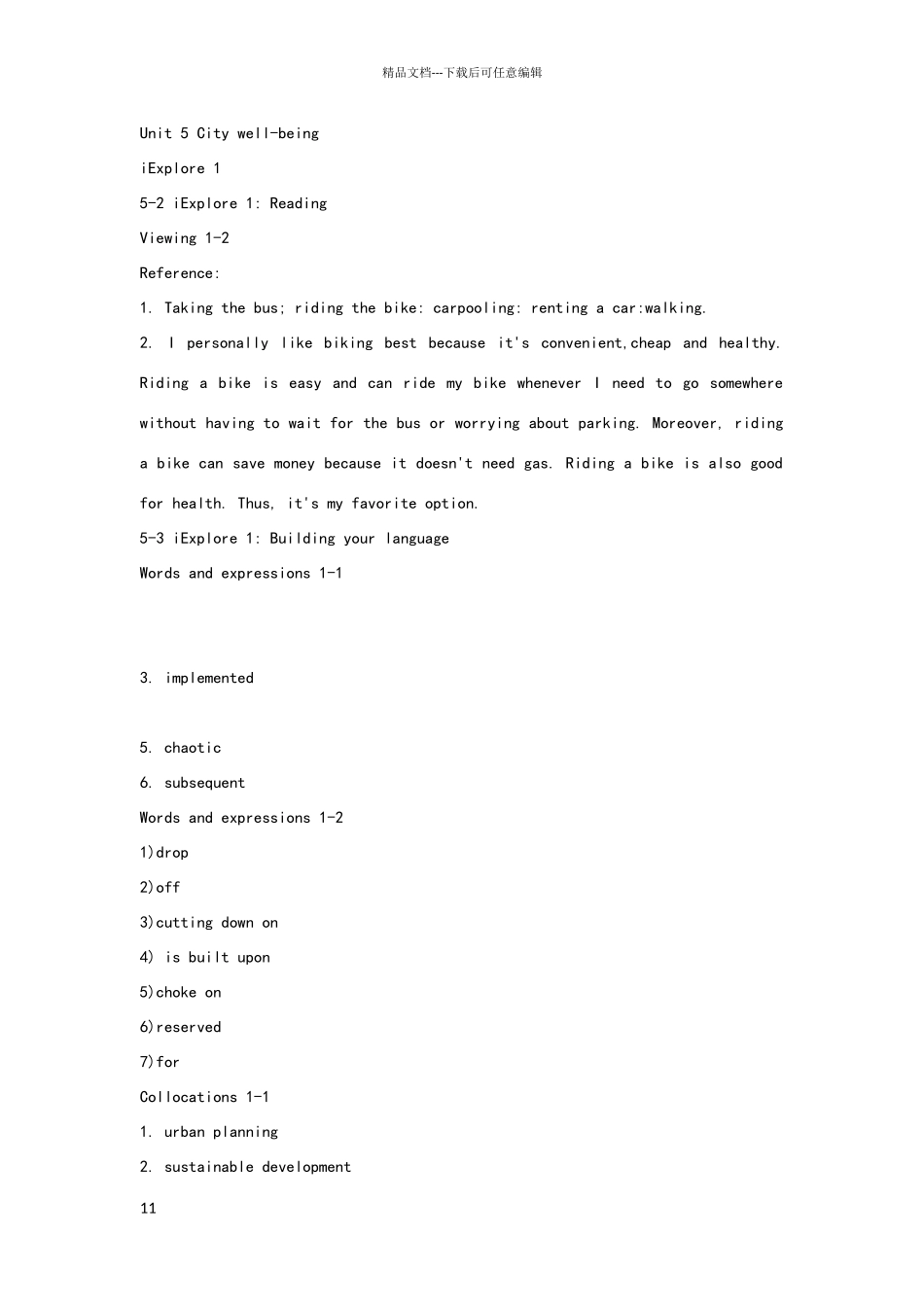 精品文档---下载后可任意编辑

Unit 5 City well-being

iExplore 1

5-2 iExplore 1: Reading

Viewing 1-2

Reference:

1. Taking the bus; riding the bike: carpooling: renting a car:walking.

2. I personally like biking best because it's convenient,cheap and healthy. Riding a bike is easy and can ride my bike whenever I need to go somewhere without having to wait for the bus or worrying about parking. Moreover, riding a bike can save money because it doesn't need gas. Riding a bike is also good for health. Thus, it's my favorite option.

5-3 iExplore 1: Building your language

Words and expressions 1-1

3. implemented

5. chaotic

6. subsequent

Words and expressions 1-2

1)drop

2)off

3)cutting down on

4) is built upon

5)choke on

6)reserved

7)for

Collocations 1-1

1. urban planning

2. sustainable development

11